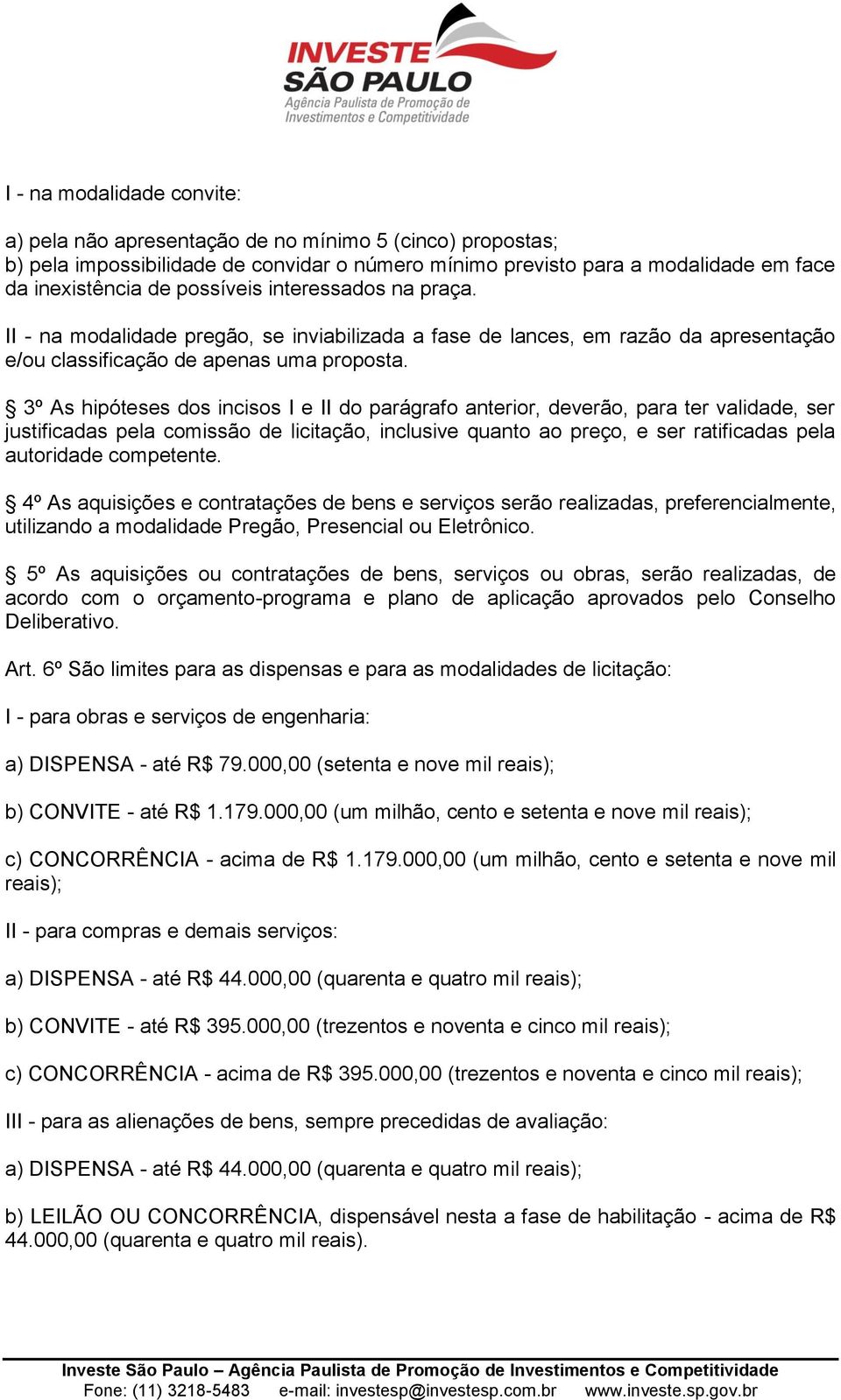 INVESTE SÃO PAULO
Agência Paulista de Promoção de Investimentos e Competitividade

I - na modalidade convite:

a) pela não apresentação de no mínimo 5 (cinco) propostas;
b) pela impossibilidade de convidar o número mínimo previsto para a modalidade em face da inexistência de possíveis interessados na praça.

II - na modalidade pregão, se inviabilizada a fase de lances, em razão da apresentação e/ou classificação de apenas uma proposta.

§ 3º As hipóteses dos incisos I e II do parágrafo anterior, deverão, para ter validade, ser justificadas pela comissão de licitação, inclusive quanto ao preço, e ser ratificadas pela autoridade competente.

§ 4º As aquisições e contratações de bens e serviços serão realizadas, preferencialmente, utilizando a modalidade Pregão, Presencial ou Eletrônico.

§ 5º As aquisições ou contratações de bens, serviços ou obras, serão realizadas, de acordo com o orçamento-programa e plano de aplicação aprovados pelo Conselho Deliberativo.

Art. 6º São limites para as dispensas e para as modalidades de licitação:

I - para obras e serviços de engenharia:

a) DISPENSA - até R$ 79.000,00 (setenta e nove mil reais);

b) CONVITE - até R$ 1.179.000,00 (um milhão, cento e setenta e nove mil reais);

c) CONCORRÊNCIA - acima de R$ 1.179.000,00 (um milhão, cento e setenta e nove mil reais);

II - para compras e demais serviços:

a) DISPENSA - até R$ 44.000,00 (quarenta e quatro mil reais);

b) CONVITE - até R$ 395.000,00 (trezentos e noventa e cinco mil reais);

c) CONCORRÊNCIA - acima de R$ 395.000,00 (trezentos e noventa e cinco mil reais);

III - para as alienações de bens, sempre precedidas de avaliação:

a) DISPENSA - até R$ 44.000,00 (quarenta e quatro mil reais);

b) LEILÃO OU CONCORRÊNCIA, dispensável nesta a fase de habilitação - acima de R$ 44.000,00 (quarenta e quatro mil reais).

Investe São Paulo – Agência Paulista de Promoção de Investimentos e Competitividade
Fone: (11) 3218-5483 e-mail: investesp@investesp.com.br www.investe.sp.gov.br